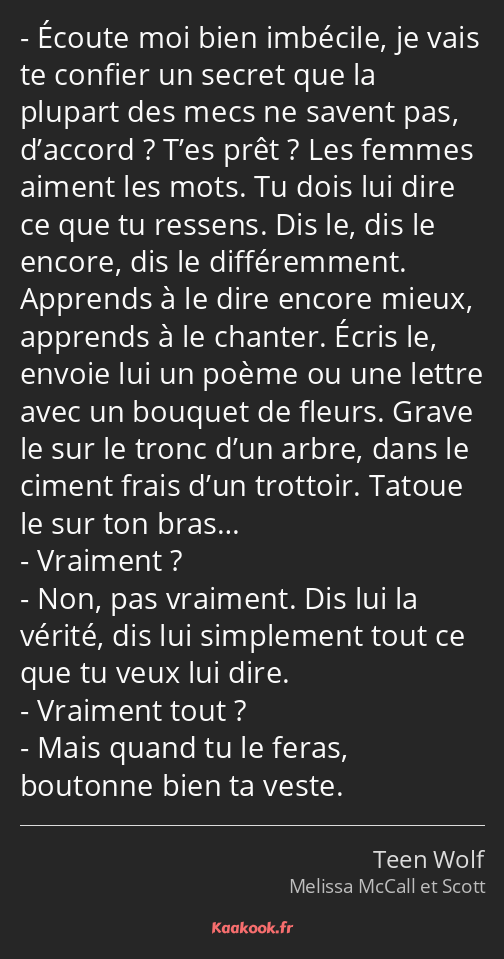 - Écoute moi bien imbécile, je vais te confier un secret que la plupart des mecs ne savent pas, d’accord ? T’es prêt ? Les femmes aiment les mots. Tu dois lui dire ce que tu ressens. Dis le, dis le encore, dis le différemment. Apprends à le dire encore mieux, apprends à le chanter. Écris le, envoie lui un poème ou une lettre avec un bouquet de fleurs. Grave le sur le tronc d’un arbre, dans le ciment frais d’un trottoir. Tatoue le sur ton bras…
- Vraiment ?
- Non, pas vraiment. Dis lui la vérité, dis lui simplement tout ce que tu veux lui dire.
- Vraiment tout ?
- Mais quand tu le feras, boutonne bien ta veste.

Teen Wolf
Melissa McCall et Scott

Kaakook.fr